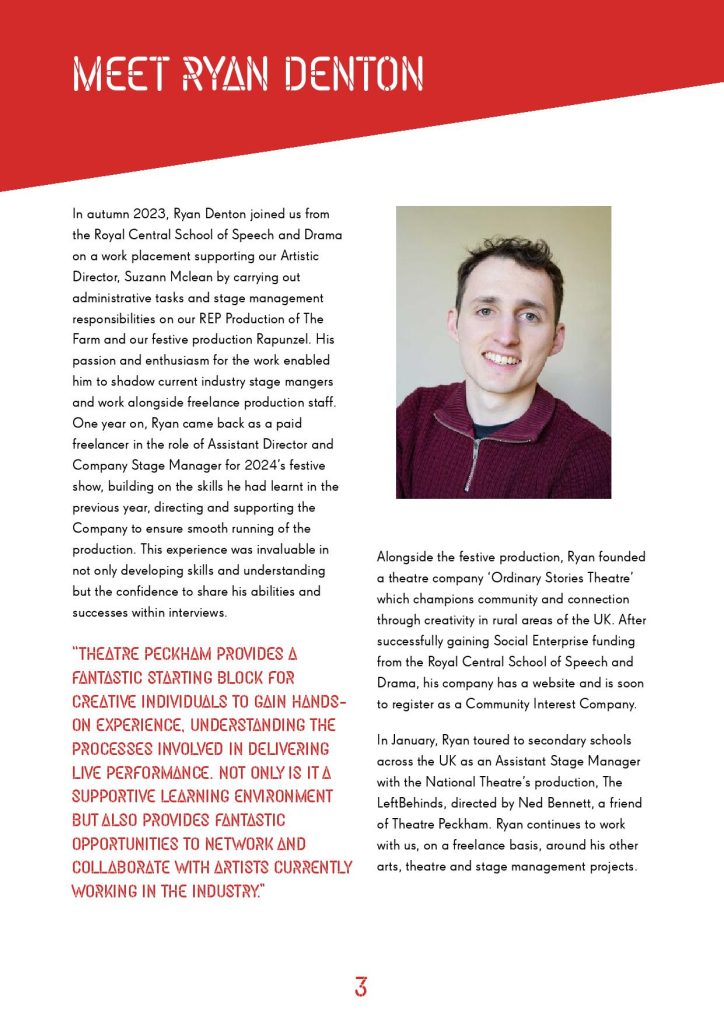 MEET RYAN DENTON

In autumn 2023, Ryan Denton joined us from the Royal Central School of Speech and Drama on a work placement supporting our Artistic Director, Suzann Mclean by carrying out administrative tasks and stage management responsibilities on our REP Production of The Farm and our festive production Rapunzel. His passion and enthusiasm for the work enabled him to shadow current industry stage mangers and work alongside freelance production staff. One year on, Ryan came back as a paid freelancer in the role of Assistant Director and Company Stage Manager for 2024's festive show, building on the skills he had learnt in the previous year, directing and supporting the Company to ensure smooth running of the production. This experience was invaluable in not only developing skills and understanding but the confidence to share his abilities and successes within interviews.

"THEATRE PECKHAM PROVIDES A FANTASTIC STARTING BLOCK FOR CREATIVE INDIVIDUALS TO GAIN HANDS-ON EXPERIENCE, UNDERSTANDING THE PROCESSES INVOLVED IN DELIVERING LIVE PERFORMANCE. NOT ONLY IS IT A SUPPORTIVE LEARNING ENVIRONMENT BUT ALSO PROVIDES FANTASTIC OPPORTUNITIES TO NETWORK AND COLLABORATE WITH ARTISTS CURRENTLY WORKING IN THE INDUSTRY."

Alongside the festive production, Ryan founded a theatre company 'Ordinary Stories Theatre' which champions community and connection through creativity in rural areas of the UK. After successfully gaining Social Enterprise funding from the Royal Central School of Speech and Drama, his company has a website and is soon to register as a Community Interest Company.

In January, Ryan toured to secondary schools across the UK as an Assistant Stage Manager with the National Theatre's production, The LeftBehinds, directed by Ned Bennett, a friend of Theatre Peckham. Ryan continues to work with us, on a freelance basis, around his other arts, theatre and stage management projects.

3